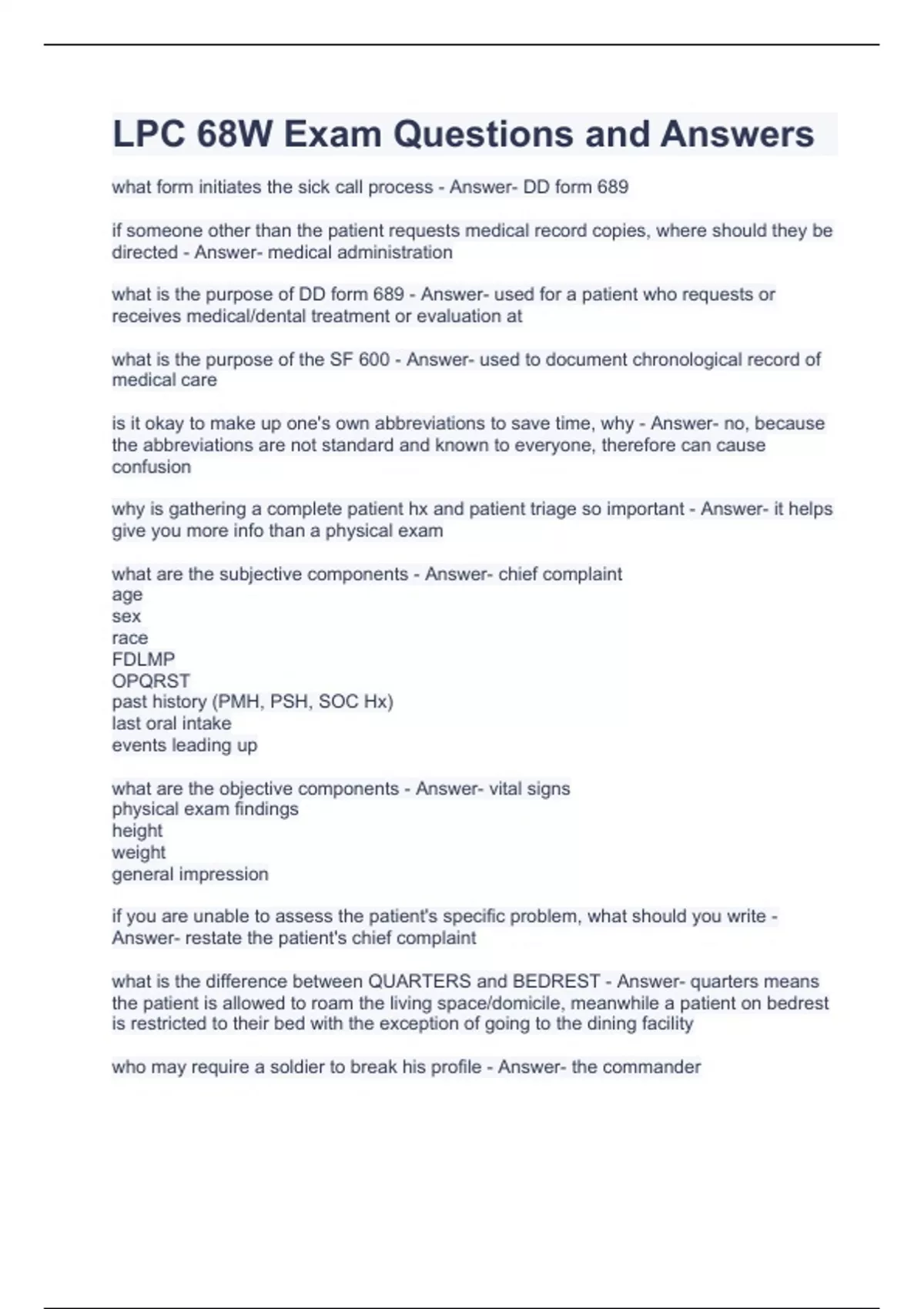 LPC 68W Exam Questions and Answers

what form initiates the sick call process - Answer- DD form 689

if someone other than the patient requests medical record copies, where should they be directed - Answer- medical administration

what is the purpose of DD form 689 - Answer- used for a patient who requests or receives medical/dental treatment or evaluation at

what is the purpose of the SF 600 - Answer- used to document chronological record of medical care

is it okay to make up one's own abbreviations to save time, why - Answer- no, because the abbreviations are not standard and known to everyone, therefore can cause confusion

why is gathering a complete patient hx and patient triage so important - Answer- it helps give you more info than a physical exam

what are the subjective components - Answer- chief complaint
age
sex
race
FDLMP
OPQRST
past history (PMH, PSH, SOC Hx)
last oral intake
events leading up

what are the objective components - Answer- vital signs
physical exam findings
height
weight
general impression

if you are unable to assess the patient's specific problem, what should you write - Answer- restate the patient's chief complaint

what is the difference between QUARTERS and BEDREST - Answer- quarters means the patient is allowed to roam the living space/domicile, meanwhile a patient on bedrest is restricted to their bed with the exception of going to the dining facility

who may require a soldier to break his profile - Answer- the commander